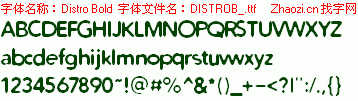 字体名称：Distro Bold 字体文件名：DISTROB_.ttf Zhaozi.cn 找字网

ABCDEFGHIJKLMNOPQRSTUVWXYZ

abcdefghijklmnopqrstuvwxyz

1234567890~!@#%^&*()_+-<?|":/.,{}